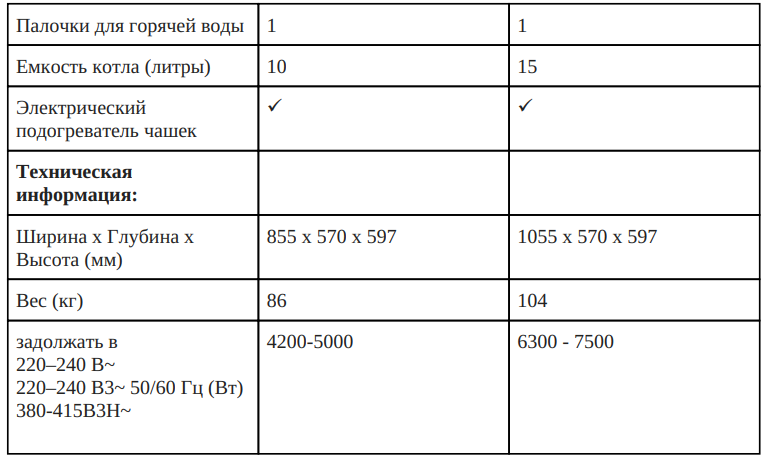 | Палочки для горячей воды | 1 | 1 |
|---|---|---|
| Емкость котла (литры) | 10 | 15 |
| Электрический подогреватель чашек | ✓ | ✓ |
| Техническая информация: | | |
| Ширина x Глубина x Высота (мм) | 855 x 570 x 597 | 1055 x 570 x 597 |
| Вес (кг) | 86 | 104 |
| задолжать в 220–240 В~ 220–240 В3~ 50/60 Гц (Вт) 380-415В3Н~ | 4200-5000 | 6300 - 7500 |